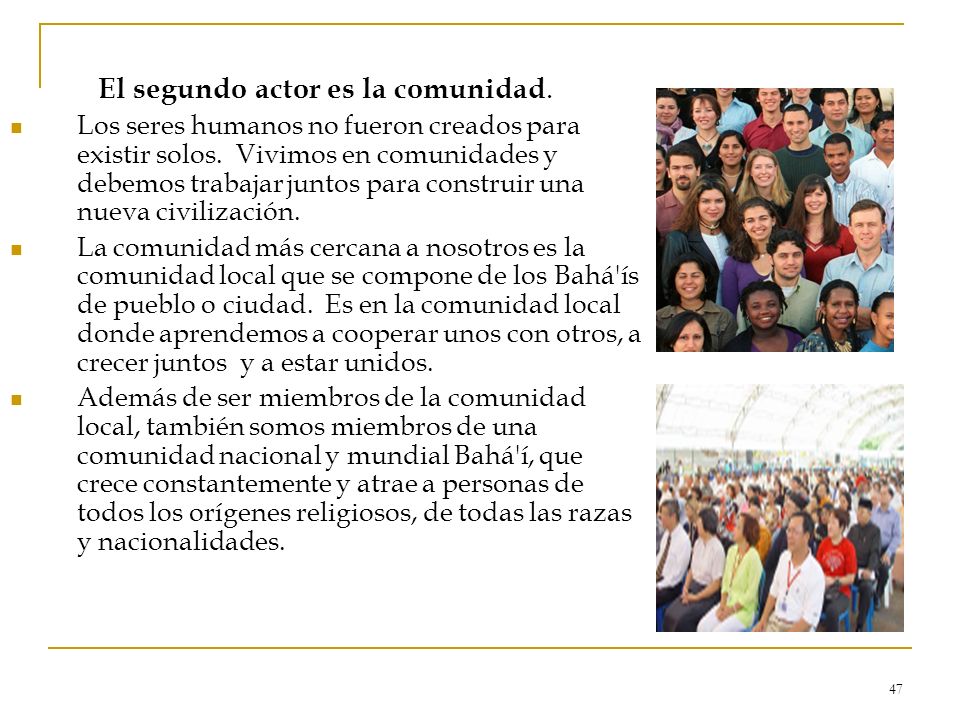 El segundo actor es la comunidad.

Los seres humanos no fueron creados para existir solos. Vivimos en comunidades y debemos trabajar juntos para construir una nueva civilización.

La comunidad más cercana a nosotros es la comunidad local que se compone de los Bahá'ís de pueblo o ciudad. Es en la comunidad local donde aprendemos a cooperar unos con otros, a crecer juntos y a estar unidos.

Además de ser miembros de la comunidad local, también somos miembros de una comunidad nacional y mundial Bahá'í, que crece constantemente y atrae a personas de todos los orígenes religiosos, de todas las razas y nacionalidades.

47